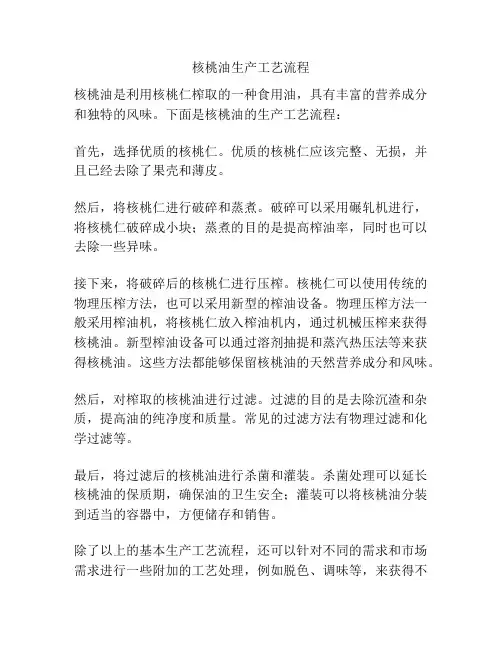 核桃油生产工艺流程

核桃油是利用核桃仁榨取的一种食用油，具有丰富的营养成分和独特的风味。下面是核桃油的生产工艺流程：

首先，选择优质的核桃仁。优质的核桃仁应该完整、无损，并且已经去除了果壳和薄皮。

然后，将核桃仁进行破碎和蒸煮。破碎可以采用碾轧机进行，将核桃仁破碎成小块；蒸煮的目的是提高榨油率，同时也可以去除一些异味。

接下来，将破碎后的核桃仁进行压榨。核桃仁可以使用传统的物理压榨方法，也可以采用新型的榨油设备。物理压榨方法一般采用榨油机，将核桃仁放入榨油机内，通过机械压榨来获得核桃油。新型榨油设备可以通过溶剂抽提和蒸汽热压法等来获得核桃油。这些方法都能够保留核桃油的天然营养成分和风味。

然后，对榨取的核桃油进行过滤。过滤的目的是去除沉渣和杂质，提高油的纯净度和质量。常见的过滤方法有物理过滤和化学过滤等。

最后，将过滤后的核桃油进行杀菌和灌装。杀菌处理可以延长核桃油的保质期，确保油的卫生安全；灌装可以将核桃油分装到适当的容器中，方便储存和销售。

除了以上的基本生产工艺流程，还可以针对不同的需求和市场需求进行一些附加的工艺处理，例如脱色、调味等，来获得不